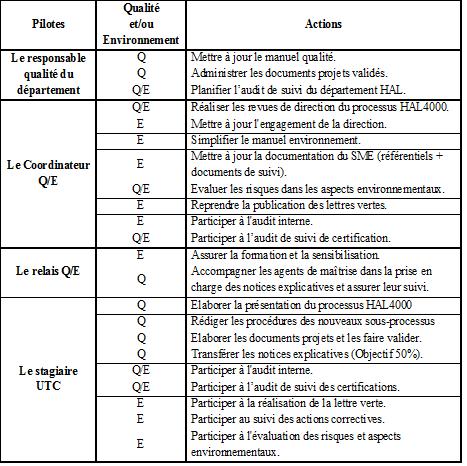 | Pilotes | Qualité et/ou Environnement | Actions |
|---|---|---|
| Le responsable qualité du département | Q | Mettre à jour le manuel qualité. |
| | Q | Administrer les documents projets validés. |
| | Q/E | Planifier l'audit de suivi du département HAL. |
| Le Coordinateur Q/E | Q/E | Réaliser les revues de direction du processus HAL4000. |
| | E | Mettre à jour l'engagement de la direction. |
| | E | Simplifier le manuel environnement. |
| | E | Mettre à jour la documentation du SME (référentiels + documents de suivi). |
| | Q/E | Evaluer les risques dans les aspects environnementaux. |
| | E | Reprendre la publication des lettres vertes. |
| | E | Participer à l'audit interne. |
| | Q/E | Participer à l'audit de suivi de certification. |
| Le relais Q/E | E | Assurer la formation et la sensibilisation. |
| | Q | Accompagner les agents de maîtrise dans la prise en charge des notices explicatives et assurer leur suivi. |
| Le stagiaire UTC | Q | Elaborer la présentation du processus HAL4000 |
| | Q | Rédiger les procédures des nouveaux sous-processus |
| | Q | Elaborer les documents projets et les faire valider. |
| | Q | Transférer les notices explicatives (Objectif 50%). |
| | Q/E | Participer à l'audit interne. |
| | Q/E | Participer à l'audit de suivi des certifications. |
| | E | Participer à la réalisation de la lettre verte. |
| | E | Participer au suivi des actions correctives. |
| | E | Participer à l'évaluation des risques et aspects environnementaux. |